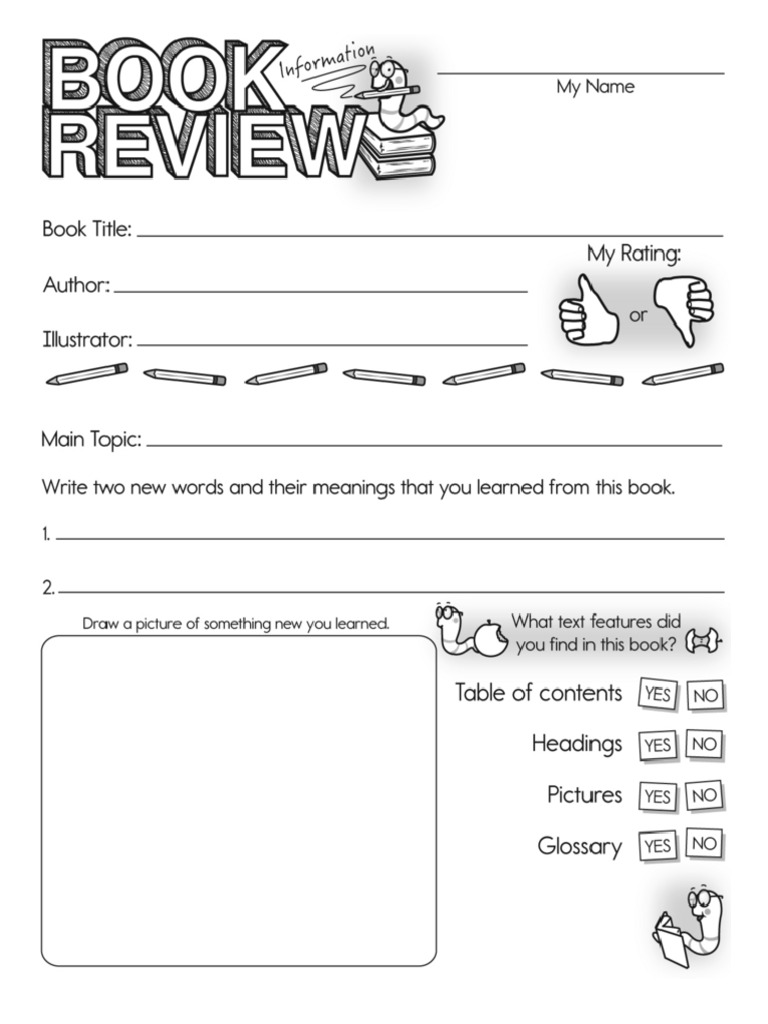 BOOK Information REVIEW

My Name

Book Title:

My Rating:

Author:

or

Illustrator:

Main Topic:

Write two new words and their meanings that you learned from this book.

1.

2.

Draw a picture of something new you learned.

What text features did you find in this book?

Table of contents YES NO

Headings YES NO

Pictures YES NO

Glossary YES NO